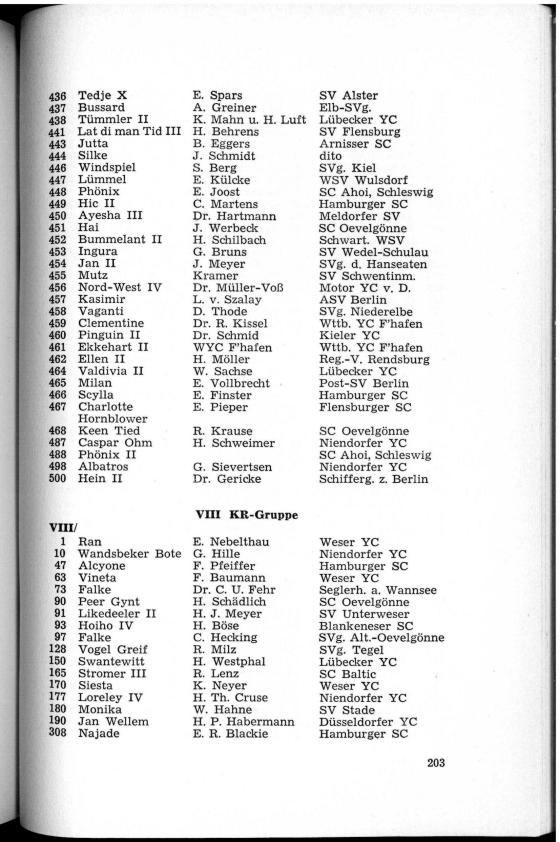 | | | | |
|---|---|---|---|
| 436 | Tedje X | E. Spars | SV Alster |
| 437 | Bussard | A. Greiner | Elb-SVg. |
| 438 | Tümmler II | K. Mahn u. H. Luft | Lübecker YC |
| 441 | Lat di man Tid III | H. Behrens | SV Flensburg |
| 443 | Jutta | B. Eggers | Arnisser SC |
| 444 | Silke | J. Schmidt | dito |
| 446 | Windspiel | S. Berg | SVg. Kiel |
| 447 | Lümmel | E. Külcke | WSV Wulsdorf |
| 448 | Phönix | E. Joost | SC Ahoi, Schleswig |
| 449 | Hic II | C. Martens | Hamburger SC |
| 450 | Ayesha III | Dr. Hartmann | Meldorfer SV |
| 451 | Hai | J. Werbeck | SC Oevelgönne |
| 452 | Bummelant II | H. Schilbach | Schwart. WSV |
| 453 | Ingura | G. Bruns | SV Wedel-Schulau |
| 454 | Jan II | J. Meyer | SVg. d. Hanseaten |
| 455 | Mutz | Kramer | SV Schwentinm. |
| 456 | Nord-West IV | Dr. Müller-Voß | Motor YC v. D. |
| 457 | Kasimir | L. v. Szalay | ASV Berlin |
| 458 | Vaganti | D. Thode | SVg. Niederelbe |
| 459 | Clementine | Dr. R. Kissel | Wttb. YC F'hafen |
| 460 | Pinguin II | Dr. Schmid | Kieler YC |
| 461 | Ekkehart II | WYC F'hafen | Wttb. YC F'hafen |
| 462 | Ellen II | H. Möller | Reg.-V. Rendsburg |
| 464 | Valdivia II | W. Sachse | Lübecker YC |
| 465 | Milan | E. Vollbrecht | Post-SV Berlin |
| 466 | Scylla | E. Finster | Hamburger SC |
| 467 | Charlotte Hornblower | E. Pieper | Flensburger SC |
| 468 | Keen Tied | R. Krause | SC Oevelgönne |
| 487 | Caspar Ohm | H. Schweimer | Niendorfer YC |
| 488 | Phönix II | | SC Ahoi, Schleswig |
| 498 | Albatros | G. Sievertsen | Niendorfer YC |
| 500 | Hein II | Dr. Gericke | Schifferg. z. Berlin |

VIII KR-Gruppe

VIII/

| | | | |
|---|---|---|---|
| 1 | Ran | E. Nebelthau | Weser YC |
| 10 | Wandsbeker Bote | G. Hille | Niendorfer YC |
| 47 | Alcyone | F. Pfeiffer | Hamburger SC |
| 63 | Vineta | F. Baumann | Weser YC |
| 73 | Falke | Dr. C. U. Fehr | Seglerh. a. Wannsee |
| 90 | Peer Gynt | H. Schädlich | SC Oevelgönne |
| 91 | Likedeeler II | H. J. Meyer | SV Unterweser |
| 93 | Hoiho IV | H. Böse | Blankeneser SC |
| 97 | Falke | C. Hecking | SVg. Alt.-Oevelgönne |
| 128 | Vogel Greif | R. Milz | SVg. Tegel |
| 150 | Swantewitt | H. Westphal | Lübecker YC |
| 165 | Stromer III | R. Lenz | SC Baltic |
| 170 | Siesta | K. Neyer | Weser YC |
| 177 | Loreley IV | H. Th. Cruse | Niendorfer YC |
| 180 | Monika | W. Hahne | SV Stade |
| 190 | Jan Wellem | H. P. Habermann | Düsseldorfer YC |
| 308 | Najade | E. R. Blackie | Hamburger SC |

203